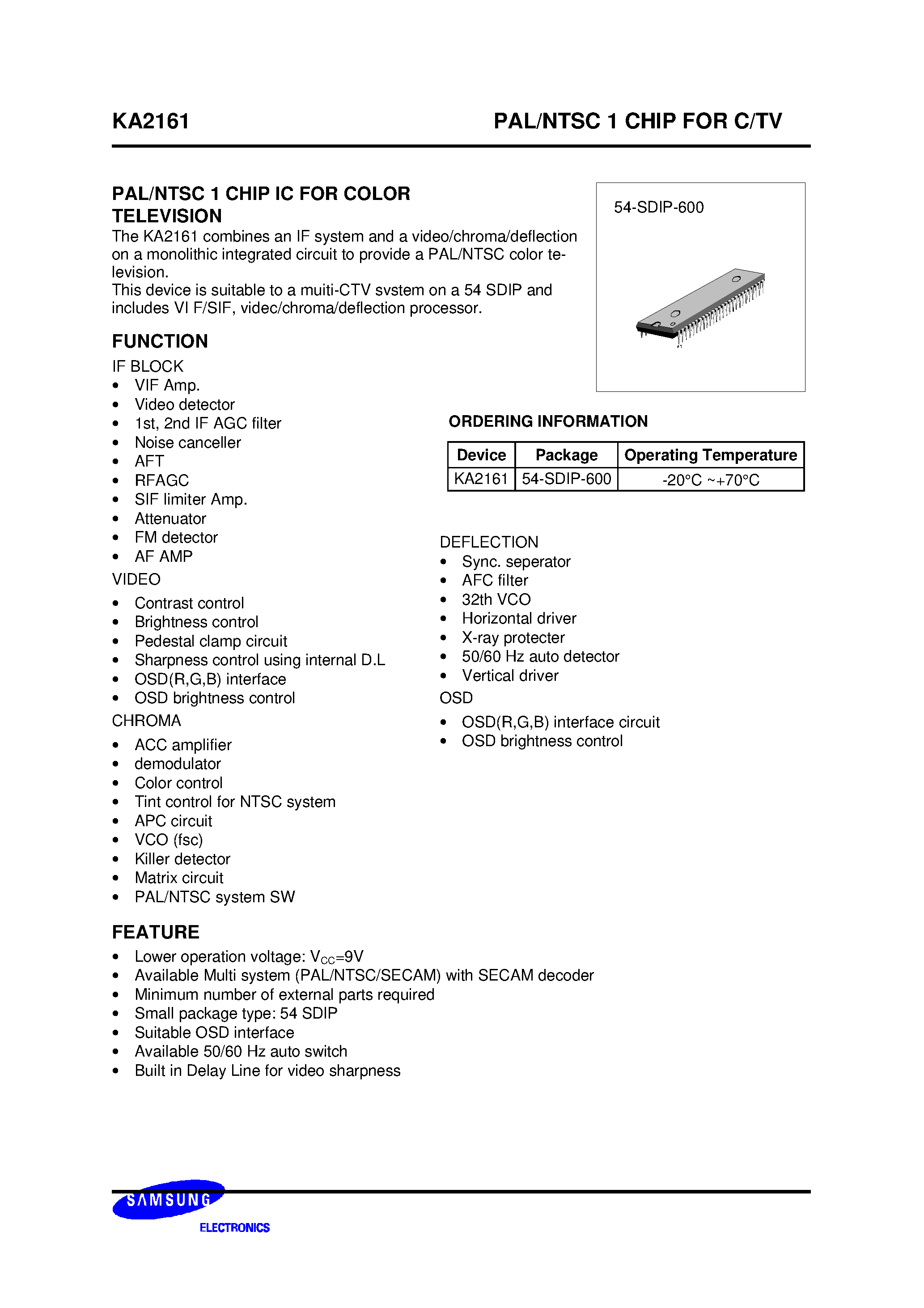 KA2161 PAL/NTSC 1 CHIP FOR C/TV

PAL/NTSC 1 CHIP IC FOR COLOR TELEVISION

The KA2161 combines an IF system and a video/chroma/deflection on a monolithic integrated circuit to provide a PAL/NTSC color television.
This device is suitable to a muiti-CTV svstem on a 54 SDIP and includes VI F/SIF, videc/chroma/deflection processor.

54-SDIP-600

FUNCTION

IF BLOCK
• VIF Amp.
• Video detector
• 1st, 2nd IF AGC filter
• Noise canceller
• AFT
• RFAGC
• SIF limiter Amp.
• Attenuator
• FM detector
• AF AMP

VIDEO
• Contrast control
• Brightness control
• Pedestal clamp circuit
• Sharpness control using internal D.L
• OSD(R,G,B) interface
• OSD brightness control

CHROMA
• ACC amplifier
• demodulator
• Color control
• Tint control for NTSC system
• APC circuit
• VCO (fsc)
• Killer detector
• Matrix circuit
• PAL/NTSC system SW

ORDERING INFORMATION

| Device | Package | Operating Temperature |
|---|---|---|
| KA2161 | 54-SDIP-600 | -20°C ~+70°C |

DEFLECTION
• Sync. seperator
• AFC filter
• 32th VCO
• Horizontal driver
• X-ray protecter
• 50/60 Hz auto detector
• Vertical driver

OSD
• OSD(R,G,B) interface circuit
• OSD brightness control

FEATURE
• Lower operation voltage: $V_{CC}$=9V
• Available Multi system (PAL/NTSC/SECAM) with SECAM decoder
• Minimum number of external parts required
• Small package type: 54 SDIP
• Suitable OSD interface
• Available 50/60 Hz auto switch
• Built in Delay Line for video sharpness

SAMSUNG
ELECTRONICS